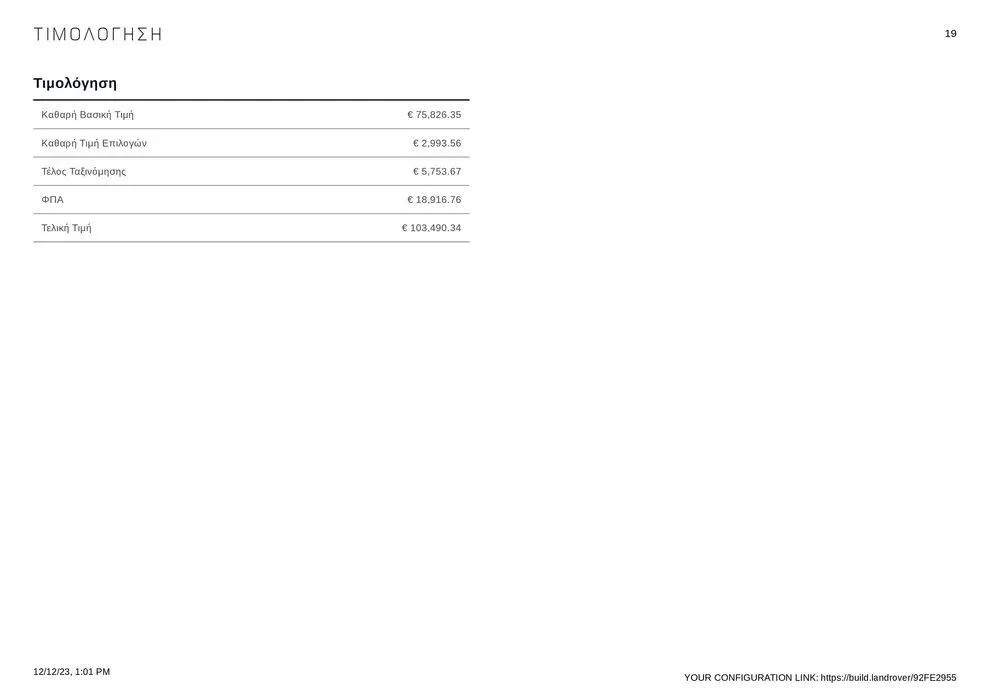 ΤΙΜΟΛΟΓΗΣΗ

19

Τιμολόγηση

Καθαρή Βασική Τιμή
€ 75,826.35

Καθαρή Τιμή Επιλογών
€ 2,993.56

Τέλος Ταξινόμησης
€ 5,753.67

ΦΠΑ
€ 18,916.76

Τελική Τιμή
€ 103,490.34

12/12/23, 1:01 PM

YOUR CONFIGURATION LINK: https://build.landrover/92FE2955